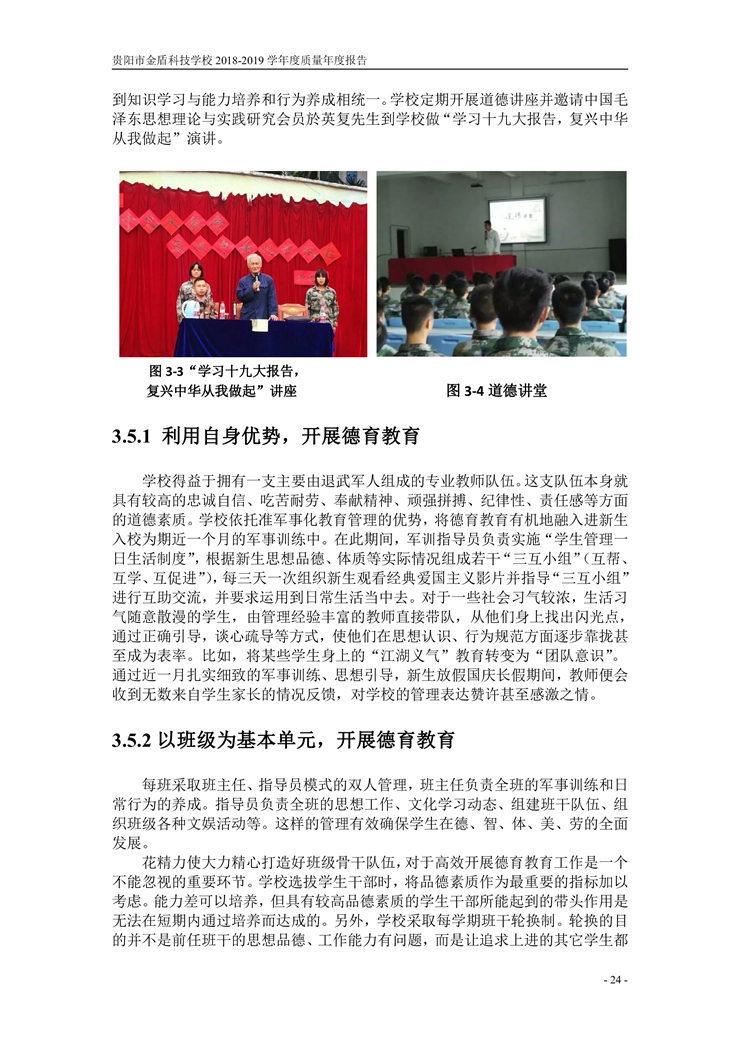 贵阳市金盾科技学校 2018-2019 学年度质量年度报告

到知识学习与能力培养和行为养成相统一。学校定期开展道德讲座并邀请中国毛泽东思想理论与实践研究会员於英复先生到学校做“学习十九大报告，复兴中华从我做起”演讲。

图 3-3“学习十九大报告，复兴中华从我做起”讲座

图 3-4 道德讲堂

3.5.1 利用自身优势，开展德育教育

学校得益于拥有一支主要由退武军人组成的专业教师队伍。这支队伍本身就具有较高的忠诚自信、吃苦耐劳、奉献精神、顽强拼搏、纪律性、责任感等方面的道德素质。学校依托准军事化教育管理的优势，将德育教育有机地融入进新生入校为期近一个月的军事训练中。在此期间，军训指导员负责实施“学生管理一日生活制度”，根据新生思想品德、体质等实际情况组成若干“三互小组”（互帮、互学、互促进”），每三天一次组织新生观看经典爱国主义影片并指导“三互小组”进行互助交流，并要求运用到日常生活当中去。对于一些社会习气较浓，生活习气随意散漫的学生，由管理经验丰富的教师直接带队，从他们身上找出闪光点，通过正确引导，谈心疏导等方式，使他们在思想认识、行为规范方面逐步靠拢甚至成为表率。比如，将某些学生身上的“江湖义气”教育转变为“团队意识”。通过近一月扎实细致的军事训练、思想引导，新生放假国庆长假期间，教师便会收到无数来自学生家长的情况反馈，对学校的管理表达赞许甚至感激之情。

3.5.2 以班级为基本单元，开展德育教育

每班采取班主任、指导员模式的双人管理，班主任负责全班的军事训练和日常行为的养成。指导员负责全班的思想工作、文化学习动态、组建班干队伍、组织班级各种文娱活动等。这样的管理有效确保学生在德、智、体、美、劳的全面发展。

花精力使大力精心打造好班级骨干队伍，对于高效开展德育教育工作是一个不能忽视的重要环节。学校选拔学生干部时，将品德素质作为最重要的指标加以考虑。能力差可以培养，但具有较高品德素质的学生干部所能起到的带头作用是无法在短期内通过培养而达成的。另外，学校采取每学期班干轮换制。轮换的目的并不是前任班干的思想品德、工作能力有问题，而是让追求上进的其它学生都

- 24 -